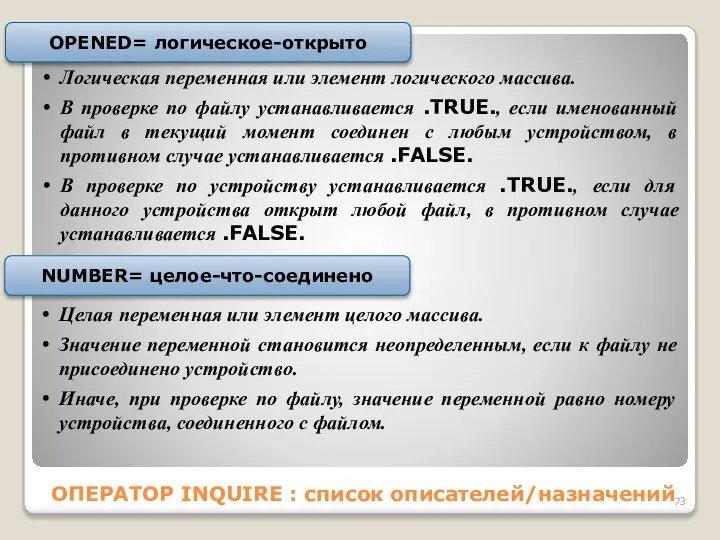 OPENED= логическое-открыто

• Логическая переменная или элемент логического массива.

• В проверке по файлу устанавливается .TRUE., если именованный файл в текущий момент соединен с любым устройством, в противном случае устанавливается .FALSE.

• В проверке по устройству устанавливается .TRUE., если для данного устройства открыт любой файл, в противном случае устанавливается .FALSE.

NUMBER= целое-что-соединено

• Целая переменная или элемент целого массива.

• Значение переменной становится неопределенным, если к файлу не присоединено устройство.

• Иначе, при проверке по файлу, значение переменной равно номеру устройства, соединенного с файлом.

ОПЕРАТОР INQUIRE : список описателей/назначений

73